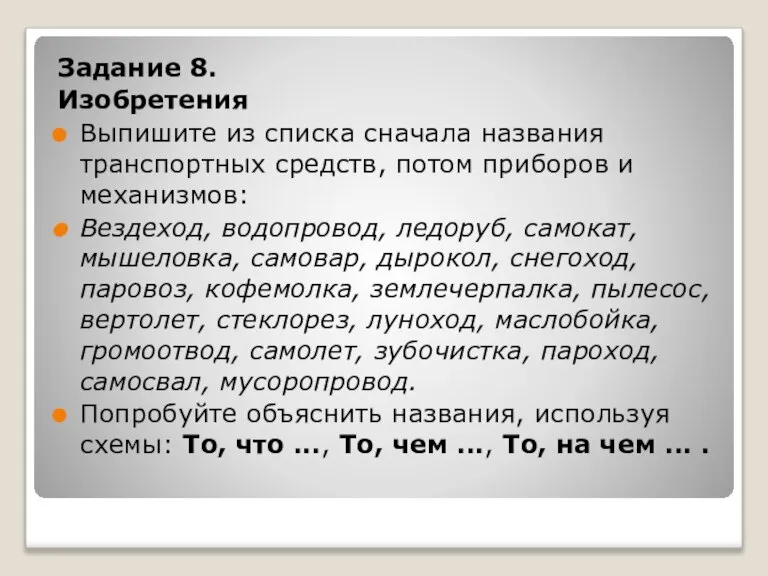 Задание 8.
Изобретения

Выпишите из списка сначала названия транспортных средств, потом приборов и механизмов:

Вездеход, водопровод, ледоруб, самокат, мышеловка, самовар, дырокол, снегоход, паровоз, кофемолка, землечерпалка, пылесос, вертолет, стеклорез, луноход, маслобойка, громоотвод, самолет, зубочистка, пароход, самосвал, мусоропровод.

Попробуйте объяснить названия, используя схемы: То, что ..., То, чем ..., То, на чем ... .